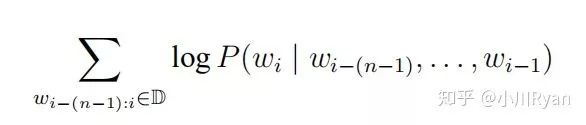 $\sum_{w_{i-(n-1):i} \in \mathbb{D}} \log P(w_i \mid w_{i-(n-1)}, \ldots, w_{i-1})$

知乎 @小川Ryan